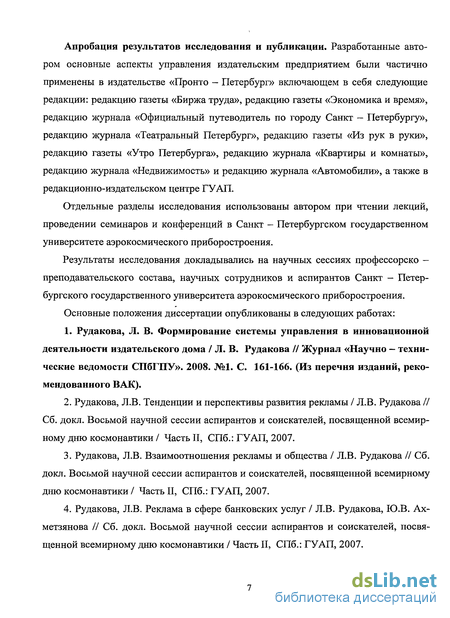 **Апробация результатов исследования и публикации.** Разработанные автором основные аспекты управления издательским предприятием были частично применены в издательстве «Пронто – Петербург» включающем в себя следующие редакции: редакцию газеты «Биржа труда», редакцию газеты «Экономика и время», редакцию журнала «Официальный путеводитель по городу Санкт – Петербургу», редакцию журнала «Театральный Петербург», редакцию газеты «Из рук в руки», редакцию газеты «Утро Петербурга», редакцию журнала «Квартиры и комнаты», редакцию журнала «Недвижимость» и редакцию журнала «Автомобили», а также в редакционно-издательском центре ГУАП.

Отдельные разделы исследования использованы автором при чтении лекций, проведении семинаров и конференций в Санкт – Петербургском государственном университете аэрокосмического приборостроения.

Результаты исследования докладывались на научных сессиях профессорско – преподавательского состава, научных сотрудников и аспирантов Санкт – Петербургского государственного университета аэрокосмического приборостроения.

Основные положения диссертации опубликованы в следующих работах:

**1. Рудакова, Л. В. Формирование системы управления в инновационной деятельности издательского дома / Л. В. Рудакова // Журнал «Научно – технические ведомости СПбГПУ». 2008. №1. С. 161-166. (Из перечня изданий, рекомендованного ВАК).**

2. Рудакова, Л.В. Тенденции и перспективы развития рекламы / Л.В. Рудакова // Сб. докл. Восьмой научной сессии аспирантов и соискателей, посвященной всемирному дню космонавтики / Часть II, СПб.: ГУАП, 2007.

3. Рудакова, Л.В. Взаимоотношения рекламы и общества / Л.В. Рудакова // Сб. докл. Восьмой научной сессии аспирантов и соискателей, посвященной всемирному дню космонавтики / Часть II, СПб.: ГУАП, 2007.

4. Рудакова, Л.В. Реклама в сфере банковских услуг / Л.В. Рудакова, Ю.В. Ахметзянова // Сб. докл. Восьмой научной сессии аспирантов и соискателей, посвященной всемирному дню космонавтики / Часть II, СПб.: ГУАП, 2007.

7

dsLib.net
библиотека диссертаций